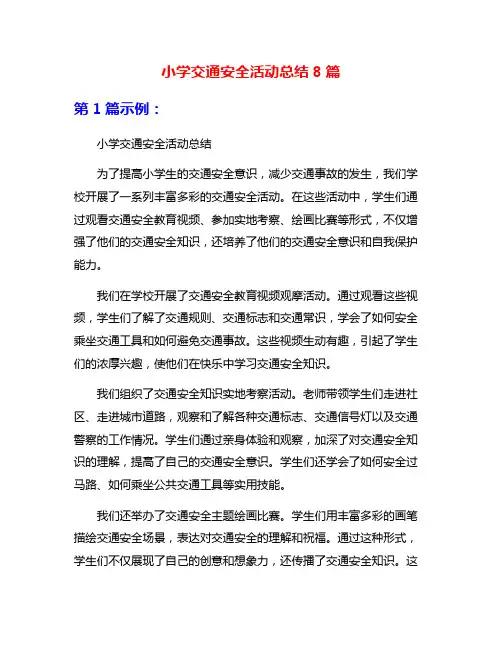 小学交通安全活动总结 8 篇

第 1 篇示例：

小学交通安全活动总结

为了提高小学生的交通安全意识，减少交通事故的发生，我们学校开展了一系列丰富多彩的交通安全活动。在这些活动中，学生们通过观看交通安全教育视频、参加实地考察、绘画比赛等形式，不仅增强了他们的交通安全知识，还培养了他们的交通安全意识和自我保护能力。

我们在学校开展了交通安全教育视频观摩活动。通过观看这些视频，学生们了解了交通规则、交通标志和交通常识，学会了如何安全乘坐交通工具和如何避免交通事故。这些视频生动有趣，引起了学生们的浓厚兴趣，使他们在快乐中学习交通安全知识。

我们组织了交通安全知识实地考察活动。老师带领学生们走进社区、走进城市道路，观察和了解各种交通标志、交通信号灯以及交通警察的工作情况。学生们通过亲身体验和观察，加深了对交通安全知识的理解，提高了自己的交通安全意识。学生们还学会了如何安全过马路、如何乘坐公共交通工具等实用技能。

我们还举办了交通安全主题绘画比赛。学生们用丰富多彩的画笔描绘交通安全场景，表达对交通安全的理解和祝福。通过这种形式，学生们不仅展现了自己的创意和想象力，还传播了交通安全知识。这